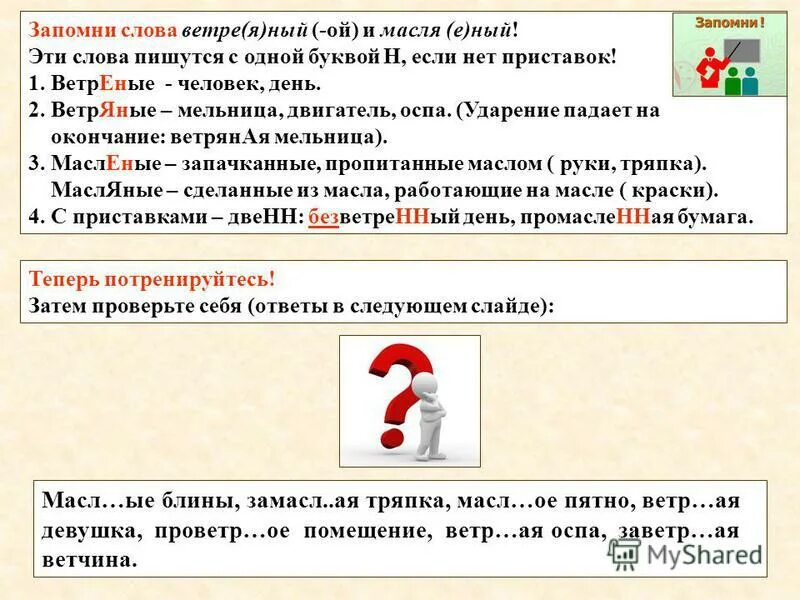 Запомни слова ветре(я)ный (-ой) и масля (е)ный!
Эти слова пишутся с одной буквой Н, если нет приставок!
1. ВетрЕные - человек, день.
2. ВетрЯные – мельница, двигатель, оспа. (Ударение падает на окончание: ветрянАя мельница).
3. МаслЕные – запачканные, пропитанные маслом ( руки, тряпка). МаслЯные – сделанные из масла, работающие на масле ( краски).
4. С приставками – двеНН: безветреННый день, промаслеННая бумага.

Запомни !

Теперь потренируйтесь!
Затем проверьте себя (ответы в следующем слайде):

Масл…ые блины, замасл..ая тряпка, масл…ое пятно, ветр…ая девушка, проветр…ое помещение, ветр…ая оспа, заветр…ая ветчина.

MyShared